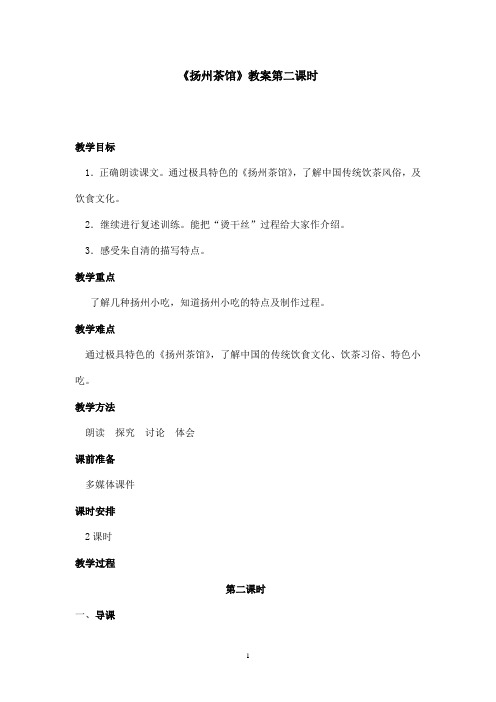 《扬州茶馆》教案第二课时

教学目标

1．正确朗读课文。通过极具特色的《扬州茶馆》，了解中国传统饮茶风俗，及饮食文化。

2．继续进行复述训练。能把“烫干丝”过程给大家作介绍。

3．感受朱自清的描写特点。

教学重点

了解几种扬州小吃，知道扬州小吃的特点及制作过程。

教学难点

通过极具特色的《扬州茶馆》，了解中国的传统饮食文化、饮茶习俗、特色小吃。

教学方法

朗读　探究　讨论　体会

课前准备

多媒体课件

课时安排

2 课时

教学过程

第二课时

一、导课

1